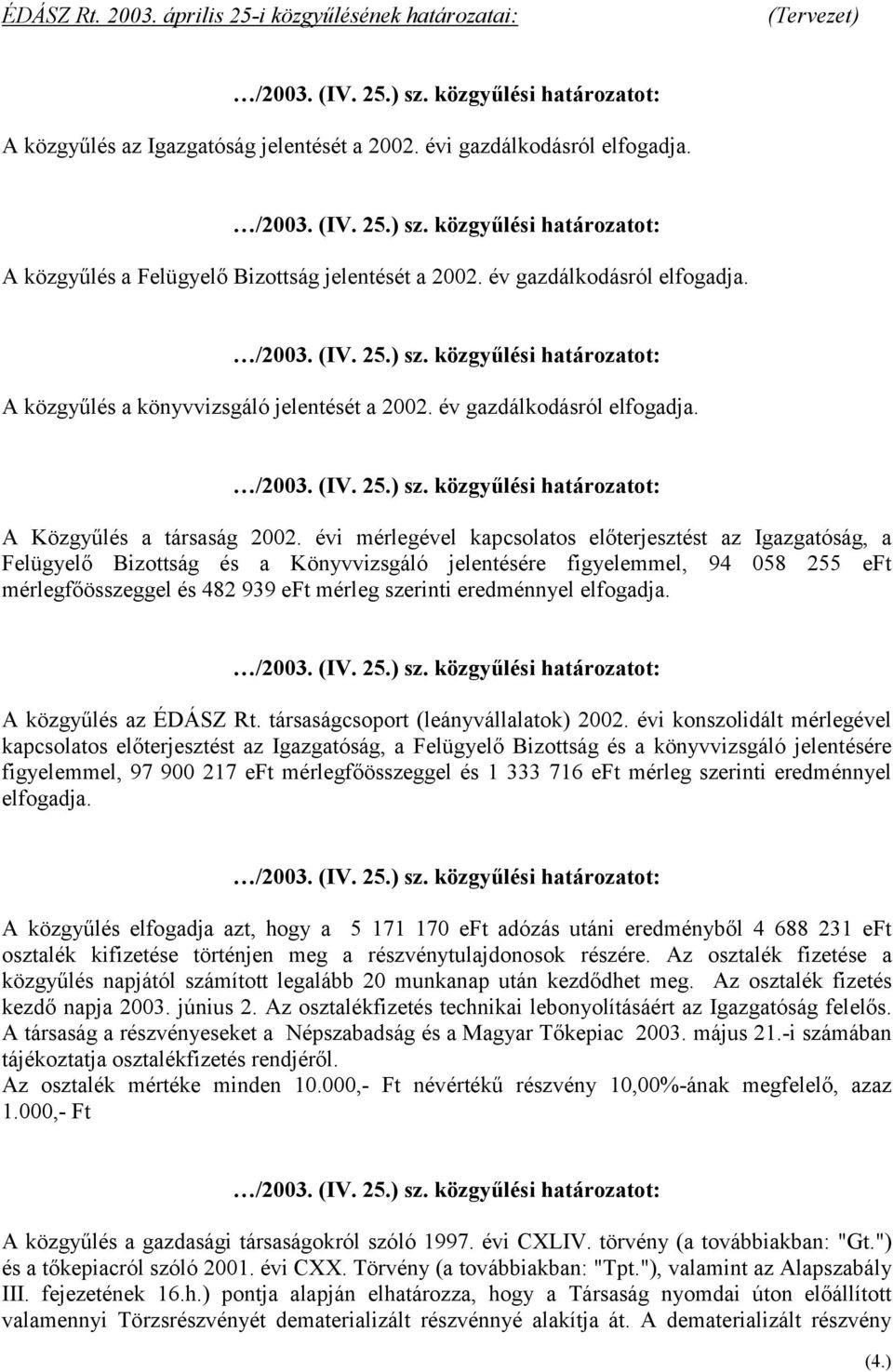 ÉDÁSZ Rt. 2003. április 25-i közgyűlésének határozatai: (Tervezet)

…/2003. (IV. 25.) sz. közgyűlési határozatot:

A közgyűlés az Igazgatóság jelentését a 2002. évi gazdálkodásról elfogadja.

…/2003. (IV. 25.) sz. közgyűlési határozatot:

A közgyűlés a Felügyelő Bizottság jelentését a 2002. év gazdálkodásról elfogadja.

…/2003. (IV. 25.) sz. közgyűlési határozatot:

A közgyűlés a könyvvizsgáló jelentését a 2002. év gazdálkodásról elfogadja.

…/2003. (IV. 25.) sz. közgyűlési határozatot:

A Közgyűlés a társaság 2002. évi mérlegével kapcsolatos előterjesztést az Igazgatóság, a Felügyelő Bizottság és a Könyvvizsgáló jelentésére figyelemmel, 94 058 255 eFt mérlegfőösszeggel és 482 939 eFt mérleg szerinti eredménnyel elfogadja.

…/2003. (IV. 25.) sz. közgyűlési határozatot:

A közgyűlés az ÉDÁSZ Rt. társaságcsoport (leányvállalatok) 2002. évi konszolidált mérlegével kapcsolatos előterjesztést az Igazgatóság, a Felügyelő Bizottság és a könyvvizsgáló jelentésére figyelemmel, 97 900 217 eFt mérlegfőösszeggel és 1 333 716 eFt mérleg szerinti eredménnyel elfogadja.

…/2003. (IV. 25.) sz. közgyűlési határozatot:

A közgyűlés elfogadja azt, hogy a 5 171 170 eFt adózás utáni eredményből 4 688 231 eFt osztalék kifizetése történjen meg a részvénytulajdonosok részére. Az osztalék fizetése a közgyűlés napjától számított legalább 20 munkanap után kezdődhet meg. Az osztalék fizetés kezdő napja 2003. június 2. Az osztalékfizetés technikai lebonyolításáért az Igazgatóság felelős. A társaság a részvényeseket a Népszabadság és a Magyar Tőkepiac 2003. május 21.-i számában tájékoztatja osztalékfizetés rendjéről.
Az osztalék mértéke minden 10.000,- Ft névértékű részvény 10,00%-ának megfelelő, azaz 1.000,- Ft

…/2003. (IV. 25.) sz. közgyűlési határozatot:

A közgyűlés a gazdasági társaságokról szóló 1997. évi CXLIV. törvény (a továbbiakban: "Gt.") és a tőkepiacról szóló 2001. évi CXX. Törvény (a továbbiakban: "Tpt."), valamint az Alapszabály III. fejezetének 16.h.) pontja alapján elhatározza, hogy a Társaság nyomdai úton előállított valamennyi Törzsrészvényét dematerializált részvénnyé alakítja át. A dematerializált részvény

(4.)